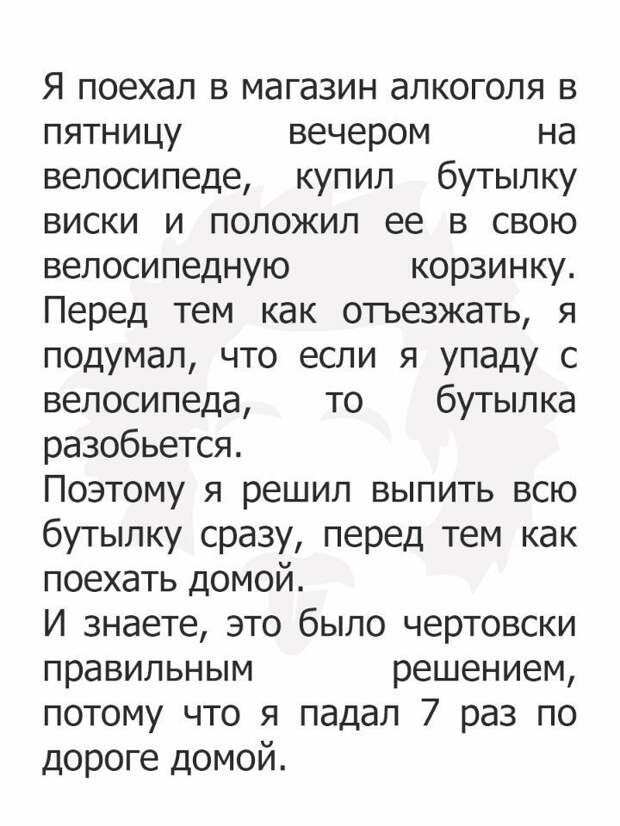 Я поехал в магазин алкоголя в пятницу вечером на велосипеде, купил бутылку виски и положил ее в свою велосипедную корзинку. Перед тем как отъезжать, я подумал, что если я упаду с велосипеда, то бутылка разобьется.
Поэтому я решил выпить всю бутылку сразу, перед тем как поехать домой.
И знаете, это было чертовски правильным решением, потому что я падал 7 раз по дороге домой.